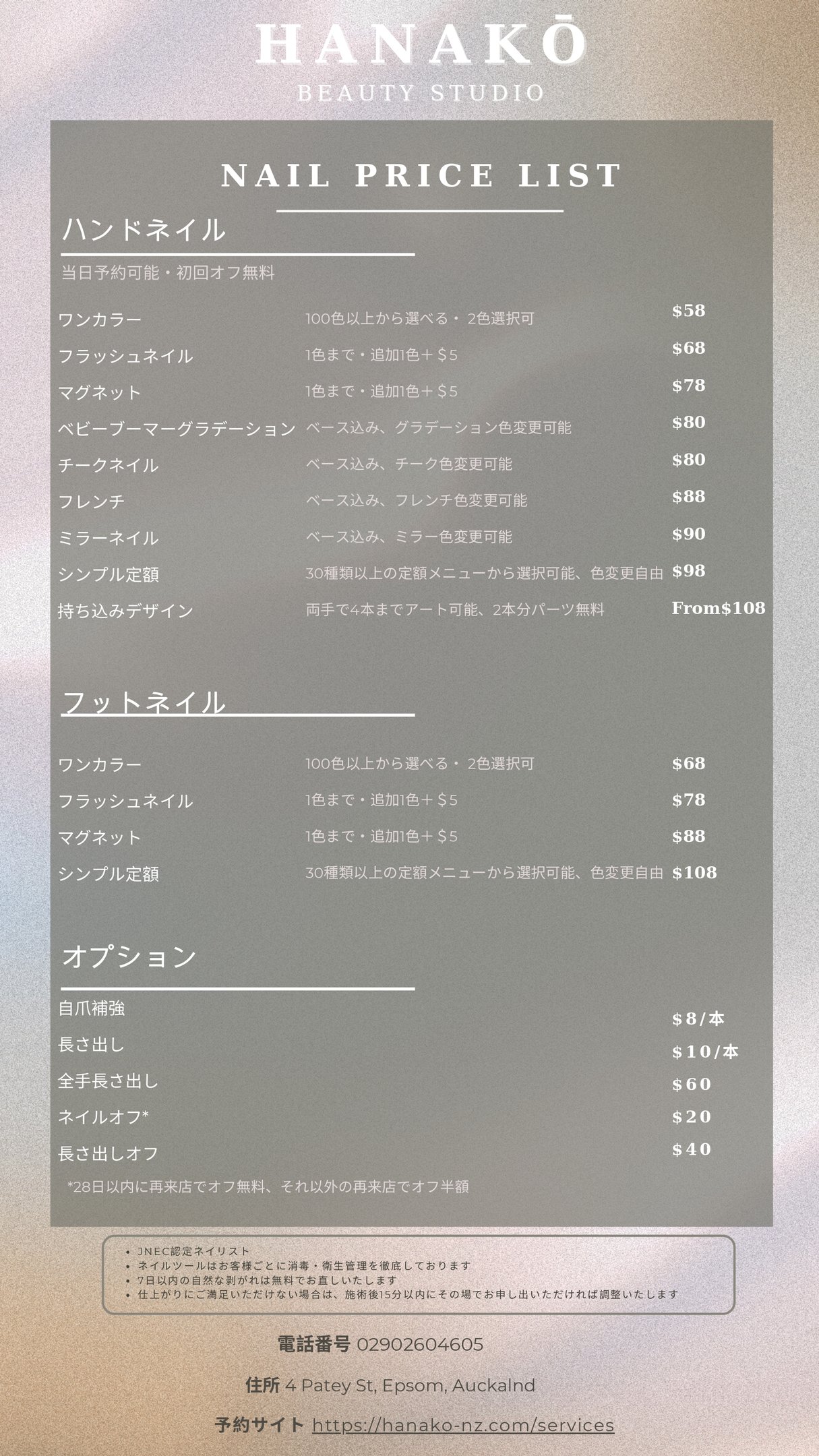 HANAKŌ
BEAUTY STUDIO

NAIL PRICE LIST

ハンドネイル

当日予約可能・初回オフ無料

ワンカラー 100色以上から選べる・2色選択可 $58
フラッシュネイル 1色まで・追加1色＋$5 $68
マグネット 1色まで・追加1色＋$5 $78
ベビーブーマーグラデーション ベース込み、グラデーション色変更可能 $80
チークネイル ベース込み、チーク色変更可能 $80
フレンチ ベース込み、フレンチ色変更可能 $88
ミラーネイル ベース込み、ミラー色変更可能 $90
シンプル定額 30種類以上の定額メニューから選択可能、色変更自由 $98
持ち込みデザイン 両手で4本までアート可能、2本分パーツ無料 From$108

フットネイル

ワンカラー 100色以上から選べる・2色選択可 $68
フラッシュネイル 1色まで・追加1色＋$5 $78
マグネット 1色まで・追加1色＋$5 $88
シンプル定額 30種類以上の定額メニューから選択可能、色変更自由 $108

オプション

自爪補強 $8/本
長さ出し $10/本
全手長さ出し $60
ネイルオフ* $20
長さ出しオフ $40

*28日以内に再来店でオフ無料、それ以外の再来店でオフ半額

• JNEC認定ネイリスト
• ネイルツールはお客様ごとに消毒・衛生管理を徹底しております
• 7日以内の自然な剥がれは無料でお直しいたします
• 仕上がりにご満足いただけない場合は、施術後15分以内にその場でお申し出いただければ調整いたします

電話番号 02902604605

住所 4 Patey St, Epsom, Auckalnd

予約サイト https://hanako-nz.com/services